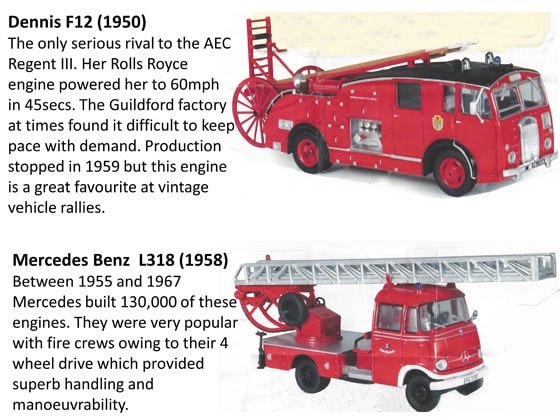 Dennis F12 (1950)
The only serious rival to the AEC Regent III. Her Rolls Royce engine powered her to 60mph in 45secs. The Guildford factory at times found it difficult to keep pace with demand. Production stopped in 1959 but this engine is a great favourite at vintage vehicle rallies.

Mercedes Benz L318 (1958)
Between 1955 and 1967 Mercedes built 130,000 of these engines. They were very popular with fire crews owing to their 4 wheel drive which provided superb handling and manoeuvrability.